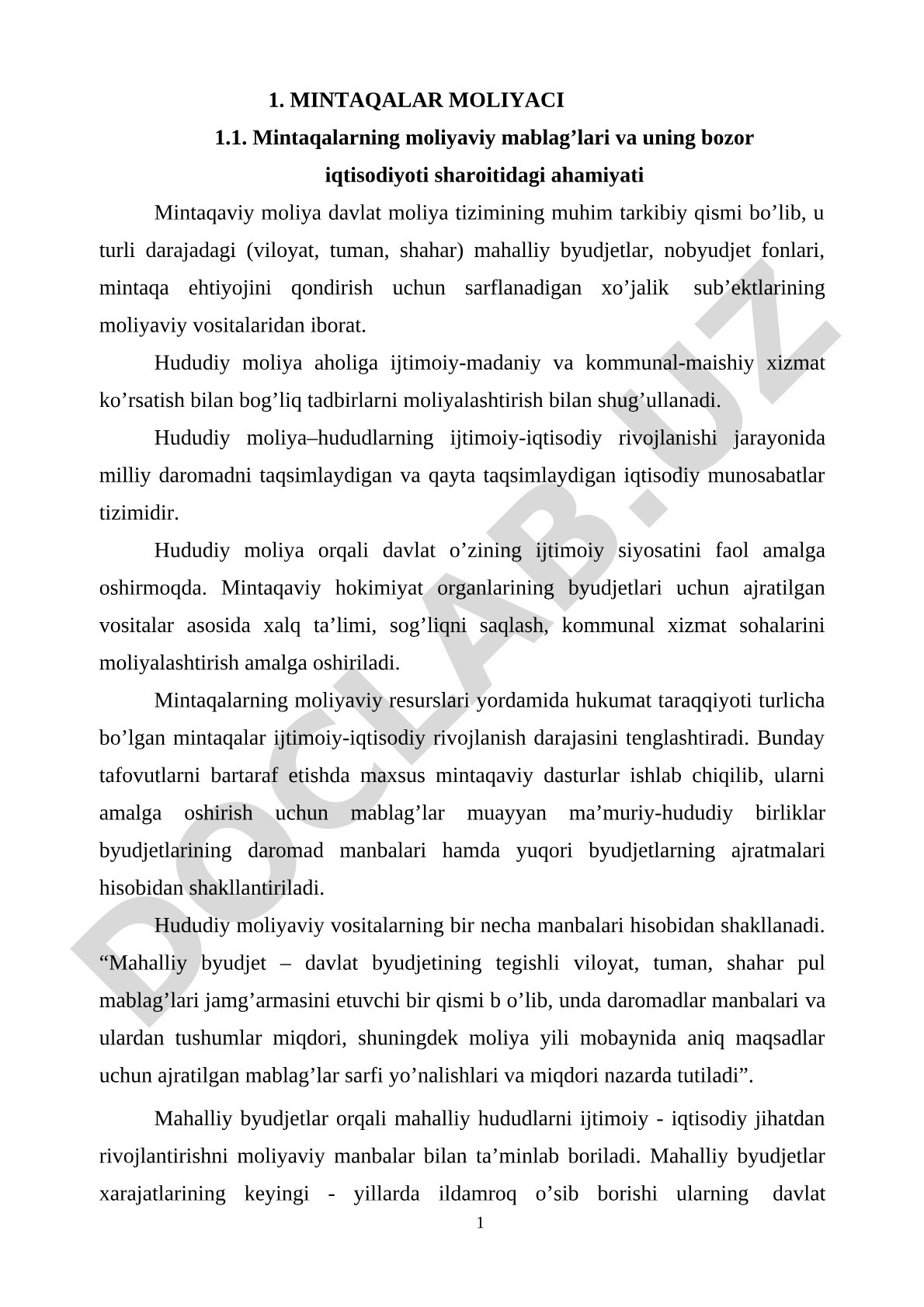 1. MINTAQALAR MOLIYACI

1.1. Mintaqalarning moliyaviy mablag’lari va uning bozor iqtisodiyoti sharoitidagi ahamiyati

Mintaqaviy moliya davlat moliya tizimining muhim tarkibiy qismi bo’lib, u turli darajadagi (viloyat, tuman, shahar) mahalliy byudjetlar, nobyudjet fonlari, mintaqa ehtiyojini qondirish uchun sarflanadigan xo’jalik sub’ektlarining moliyaviy vositalaridan iborat.

Hududiy moliya aholiga ijtimoiy-madaniy va kommunal-maishiy xizmat ko’rsatish bilan bog’liq tadbirlarni moliyalashtirish bilan shug’ullanadi.

Hududiy moliya–hududlarning ijtimoiy-iqtisodiy rivojlanishi jarayonida milliy daromadni taqsimlaydigan va qayta taqsimlaydigan iqtisodiy munosabatlar tizimidir.

Hududiy moliya orqali davlat o’zining ijtimoiy siyosatini faol amalga oshirmoqda. Mintaqaviy hokimiyat organlarining byudjetlari uchun ajratilgan vositalar asosida xalq ta’limi, sog’liqni saqlash, kommunal xizmat sohalarini moliyalashtirish amalga oshiriladi.

Mintaqalarning moliyaviy resurslari yordamida hukumat taraqqiyoti turlicha bo’lgan mintaqalar ijtimoiy-iqtisodiy rivojlanish darajasini tenglashtiradi. Bunday tafovutlarni bartaraf etishda maxsus mintaqaviy dasturlar ishlab chiqilib, ularni amalga oshirish uchun mablag’lar muayyan ma’muriy-hududiy birliklar byudjetlarining daromad manbalari hamda yuqori byudjetlarning ajratmalari hisobidan shakllantiriladi.

Hududiy moliyaviy vositalarning bir necha manbalari hisobidan shakllanadi. “Mahalliy byudjet – davlat byudjetining tegishli viloyat, tuman, shahar pul mablag’lari jamg’armasini etuvchi bir qismi b o’lib, unda daromadlar manbalari va ulardan tushumlar miqdori, shuningdek moliya yili mobaynida aniq maqsadlar uchun ajratilgan mablag’lar sarfi yo’nalishlari va miqdori nazarda tutiladi”.

Mahalliy byudjetlar orqali mahalliy hududlarni ijtimoiy - iqtisodiy jihatdan rivojlantirishni moliyaviy manbalar bilan ta’minlab boriladi. Mahalliy byudjetlar xarajatlarining keyingi - yillarda ildamroq o’sib borishi ularning davlat

1

DOCLAB.UZ